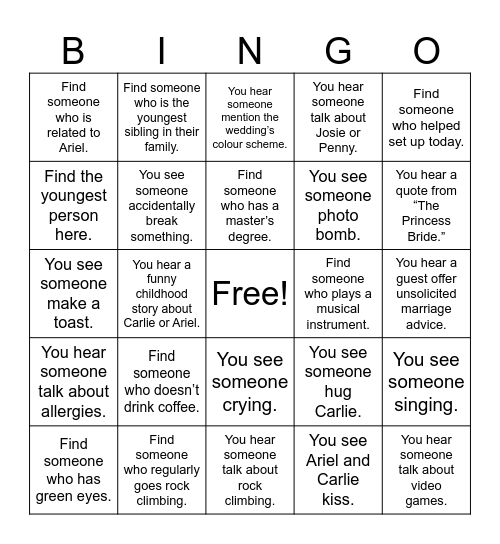 | B | I | N | G | O |
|---|---|---|---|---|
| Find someone who is related to Ariel. | Find someone who is the youngest sibling in their family. | You hear someone mention the wedding's colour scheme. | You hear someone talk about Josie or Penny. | Find someone who helped set up today. |
| Find the youngest person here. | You see someone accidentally break something. | Find someone who has a master's degree. | You see someone photo bomb. | You hear a quote from "The Princess Bride." |
| You see someone make a toast. | You hear a funny childhood story about Carlie or Ariel. | Free! | Find someone who plays a musical instrument. | You hear a guest offer unsolicited marriage advice. |
| You hear someone talk about allergies. | Find someone who doesn't drink coffee. | You see someone crying. | You see someone hug Carlie. | You see someone singing. |
| Find someone who has green eyes. | Find someone who regularly goes rock climbing. | You hear someone talk about rock climbing. | You see Ariel and Carlie kiss. | You hear someone talk about video games. |